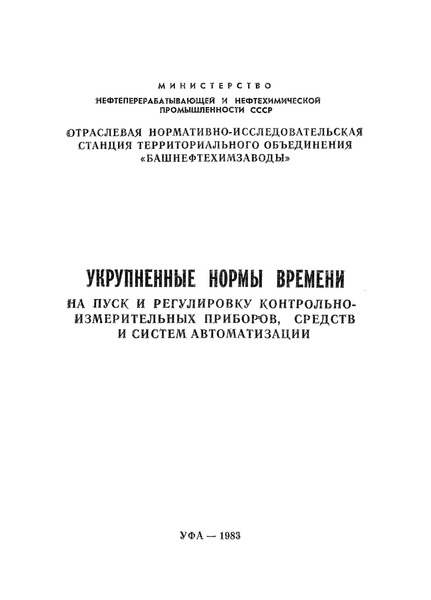 МИНИСТЕРСТВО
НЕФТЕПЕРЕРАБАТЫВАЮЩЕЙ И НЕФТЕХИМИЧЕСКОЙ ПРОМЫШЛЕННОСТИ СССР

ОТРАСЛЕВАЯ НОРМАТИВНО-ИССЛЕДОВАТЕЛЬСКАЯ СТАНЦИЯ ТЕРРИТОРИАЛЬНОГО ОБЪЕДИНЕНИЯ «БАШНЕФТЕХИМЗАВОДЫ»

УКРУПНЕННЫЕ НОРМЫ ВРЕМЕНИ
НА ПУСК И РЕГУЛИРОВКУ КОНТРОЛЬНО-ИЗМЕРИТЕЛЬНЫХ ПРИБОРОВ, СРЕДСТВ И СИСТЕМ АВТОМАТИЗАЦИИ

УФА — 1983